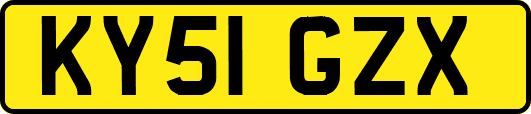 KY51 GZX